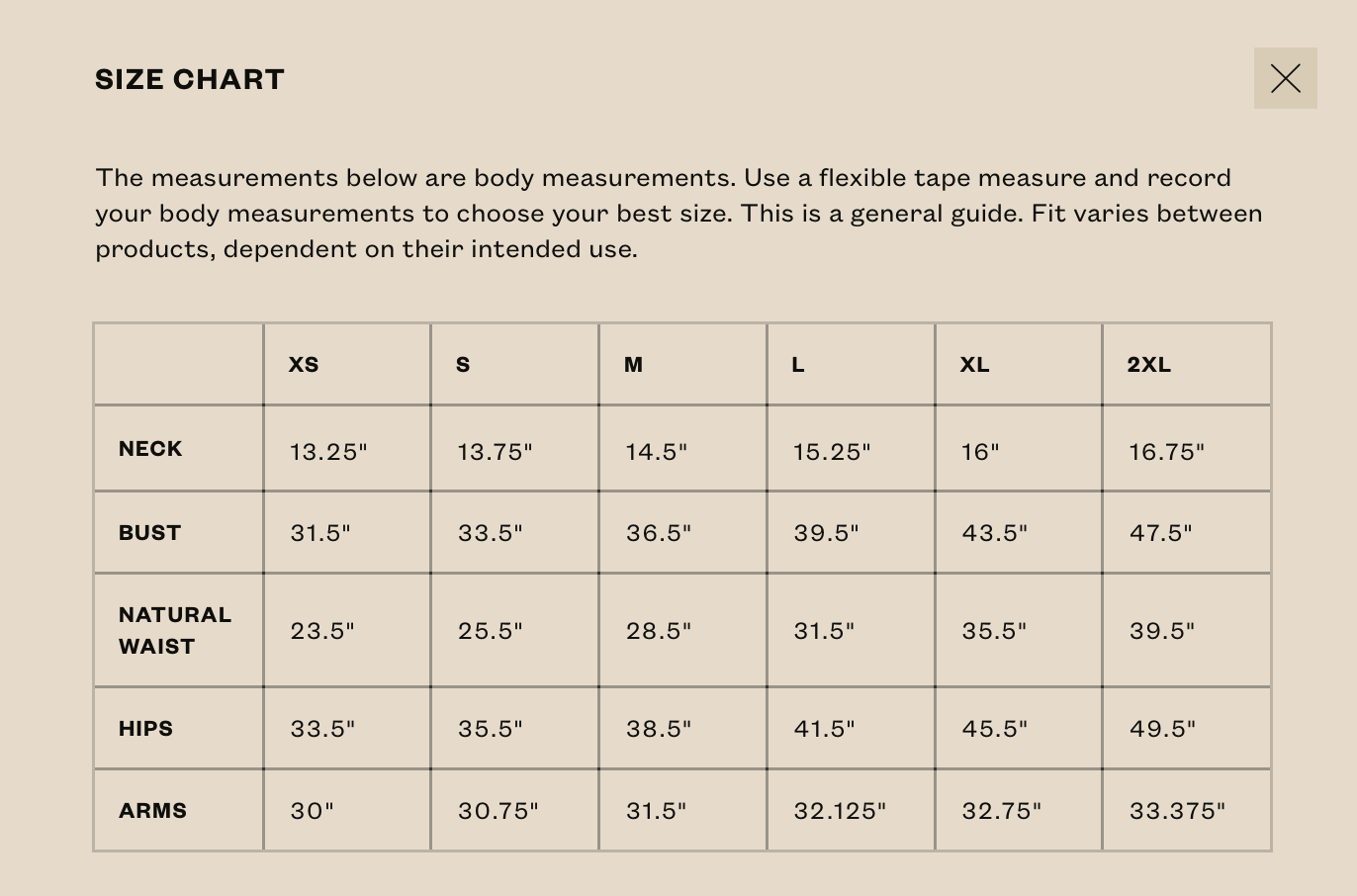 SIZE CHART

The measurements below are body measurements. Use a flexible tape measure and record your body measurements to choose your best size. This is a general guide. Fit varies between products, dependent on their intended use.

| | XS | S | M | L | XL | 2XL |
|---|---|---|---|---|---|---|
| NECK | 13.25" | 13.75" | 14.5" | 15.25" | 16" | 16.75" |
| BUST | 31.5" | 33.5" | 36.5" | 39.5" | 43.5" | 47.5" |
| NATURAL WAIST | 23.5" | 25.5" | 28.5" | 31.5" | 35.5" | 39.5" |
| HIPS | 33.5" | 35.5" | 38.5" | 41.5" | 45.5" | 49.5" |
| ARMS | 30" | 30.75" | 31.5" | 32.125" | 32.75" | 33.375" |